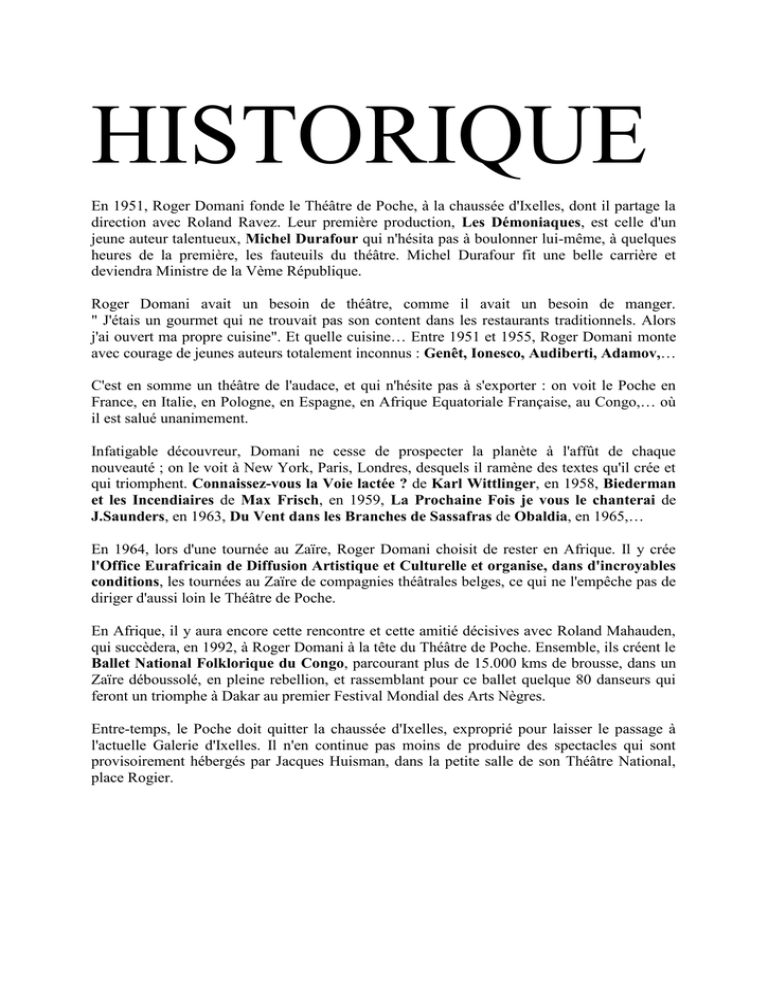 HISTORIQUE

En 1951, Roger Domani fonde le Théâtre de Poche, à la chaussée d'Ixelles, dont il partage la direction avec Roland Ravez. Leur première production, Les Démoniaques, est celle d'un jeune auteur talentueux, Michel Durafour qui n'hésita pas à boulonner lui-même, à quelques heures de la première, les fauteuils du théâtre. Michel Durafour fit une belle carrière et deviendra Ministre de la Vème République.

Roger Domani avait un besoin de théâtre, comme il avait un besoin de manger. " J'étais un gourmet qui ne trouvait pas son content dans les restaurants traditionnels. Alors j'ai ouvert ma propre cuisine". Et quelle cuisine… Entre 1951 et 1955, Roger Domani monte avec courage de jeunes auteurs totalement inconnus : Genêt, Ionesco, Audiberti, Adamov,…

C'est en somme un théâtre de l'audace, et qui n'hésite pas à s'exporter : on voit le Poche en France, en Italie, en Pologne, en Espagne, en Afrique Equatoriale Française, au Congo,… où il est salué unanimement.

Infatigable découvreur, Domani ne cesse de prospecter la planète à l'affût de chaque nouveauté ; on le voit à New York, Paris, Londres, desquels il ramène des textes qu'il crée et qui triomphent. Connaissez-vous la Voie lactée ? de Karl Wittlinger, en 1958, Biederman et les Incendiaires de Max Frisch, en 1959, La Prochaine Fois je vous le chanterai de J.Saunders, en 1963, Du Vent dans les Branches de Sassafras de Obaldia, en 1965,…

En 1964, lors d'une tournée au Zaïre, Roger Domani choisit de rester en Afrique. Il y crée l'Office Eurafricain de Diffusion Artistique et Culturelle et organise, dans d'incroyables conditions, les tournées au Zaïre de compagnies théâtrales belges, ce qui ne l'empêche pas de diriger d'aussi loin le Théâtre de Poche.

En Afrique, il y aura encore cette rencontre et cette amitié décisives avec Roland Mahauden, qui succèdera, en 1992, à Roger Domani à la tête du Théâtre de Poche. Ensemble, ils créent le Ballet National Folklorique du Congo, parcourant plus de 15.000 kms de brousse, dans un Zaïre déboussolé, en pleine rebellion, et rassemblant pour ce ballet quelque 80 danseurs qui feront un triomphe à Dakar au premier Festival Mondial des Arts Nègres.

Entre-temps, le Poche doit quitter la chaussée d'Ixelles, exproprié pour laisser le passage à l'actuelle Galerie d'Ixelles. Il n'en continue pas moins de produire des spectacles qui sont provisoirement hébergés par Jacques Huisman, dans la petite salle de son Théâtre National, place Rogier.